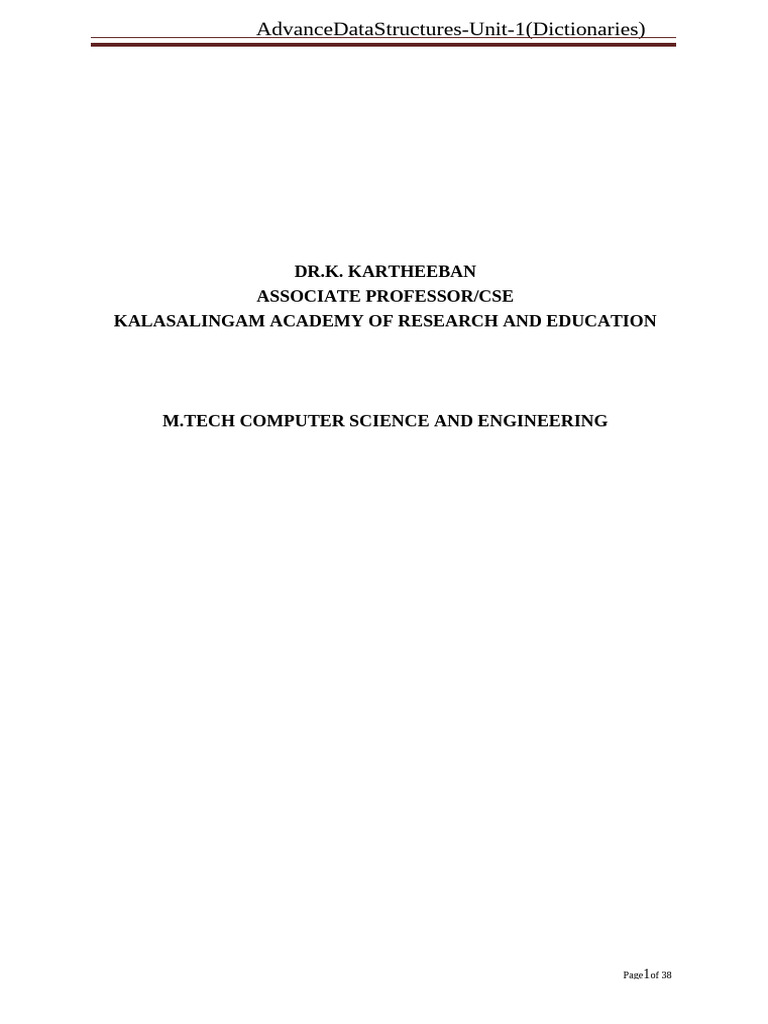 AdvanceDataStructures-Unit-1(Dictionaries)

DR.K. KARTHEEBAN
ASSOCIATE PROFESSOR/CSE
KALASALINGAM ACADEMY OF RESEARCH AND EDUCATION

M.TECH COMPUTER SCIENCE AND ENGINEERING

Page1of 38